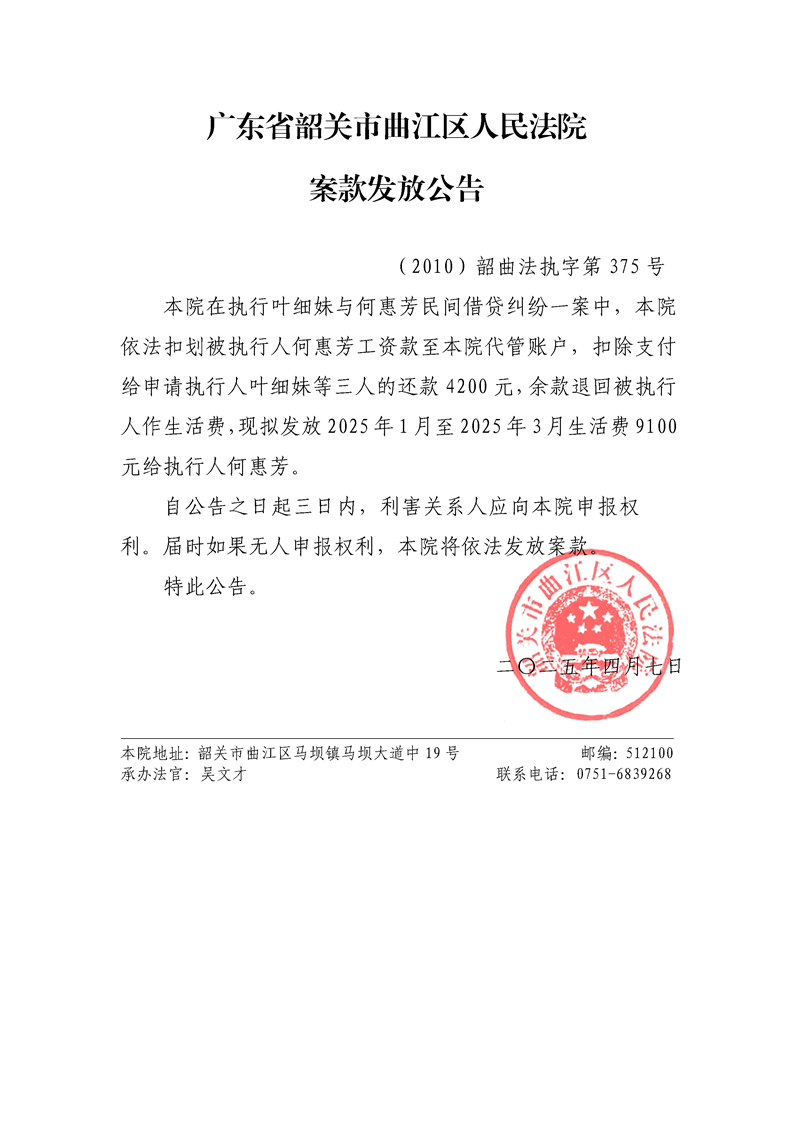 广东省韶关市曲江区人民法院

案款发放公告

（2010）韶曲法执字第375号

本院在执行叶细妹与何惠芳民间借贷纠纷一案中，本院依法扣划被执行人何惠芳工资款至本院代管账户，扣除支付给申请执行人叶细妹等三人的还款4200元，余款退回被执行人作生活费，现拟发放2025年1月至2025年3月生活费9100元给执行人何惠芳。

自公告之日起三日内，利害关系人应向本院申报权利。届时如果无人申报权利，本院将依法发放案款。

特此公告。

韶关市曲江区人民法院

二〇二五年四月七日

本院地址：韶关市曲江区马坝镇马坝大道中19号　邮编：512100
承办法官：吴文才　联系电话：0751-6839268